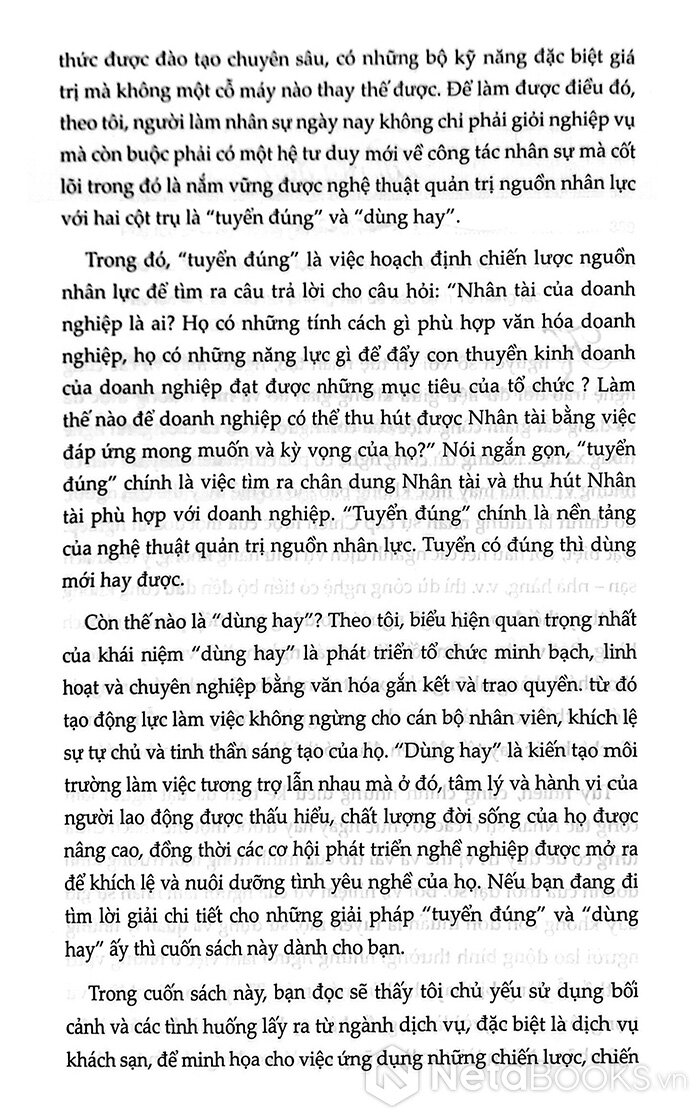 thức được đào tạo chuyên sâu, có những bộ kỹ năng đặc biệt giá trị mà không một cỗ máy nào thay thế được. Để làm được điều đó, theo tôi, người làm nhân sự ngày nay không chỉ phải giỏi nghiệp vụ mà còn buộc phải có một hệ tư duy mới về công tác nhân sự mà cốt lõi trong đó là nắm vững được nghệ thuật quản trị nguồn nhân lực với hai cột trụ là "tuyển đúng" và "dùng hay".

Trong đó, "tuyển đúng" là việc hoạch định chiến lược nguồn nhân lực để tìm ra câu trả lời cho câu hỏi: "Nhân tài của doanh nghiệp là ai? Họ có những tính cách gì phù hợp văn hóa doanh nghiệp, họ có những năng lực gì để đẩy con thuyền kinh doanh của doanh nghiệp đạt được những mục tiêu của tổ chức ? Làm thế nào để doanh nghiệp có thể thu hút được Nhân tài bằng việc đáp ứng mong muốn và kỳ vọng của họ?" Nói ngắn gọn, "tuyển đúng" chính là việc tìm ra chân dung Nhân tài và thu hút Nhân tài phù hợp với doanh nghiệp. "Tuyển đúng" chính là nền tảng của nghệ thuật quản trị nguồn nhân lực. Tuyển có đúng thì dùng mới hay được.

Còn thế nào là "dùng hay"? Theo tôi, biểu hiện quan trọng nhất của khái niệm "dùng hay" là phát triển tổ chức minh bạch, linh hoạt và chuyên nghiệp bằng văn hóa gắn kết và trao quyền. từ đó tạo động lực làm việc không ngừng cho cán bộ nhân viên, khích lệ sự tự chủ và tinh thần sáng tạo của họ. "Dùng hay" là kiến tạo môi trường làm việc tương trợ lẫn nhau mà ở đó, tâm lý và hành vi của người lao động được thấu hiểu, chất lượng đời sống của họ được nâng cao, đồng thời các cơ hội phát triển nghề nghiệp được mở ra để khích lệ và nuôi dưỡng tình yêu nghề của họ. Nếu bạn đang đi tìm lời giải chi tiết cho những giải pháp "tuyển đúng" và "dùng hay" ấy thì cuốn sách này dành cho bạn.

Trong cuốn sách này, bạn đọc sẽ thấy tôi chủ yếu sử dụng bối cảnh và các tình huống lấy ra từ ngành dịch vụ, đặc biệt là dịch vụ khách sạn, để minh họa cho việc ứng dụng những chiến lược, chiến

NetaBOOKS.vn